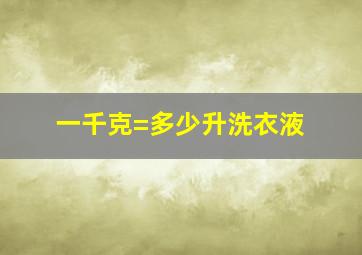 一千克=多少升洗衣液